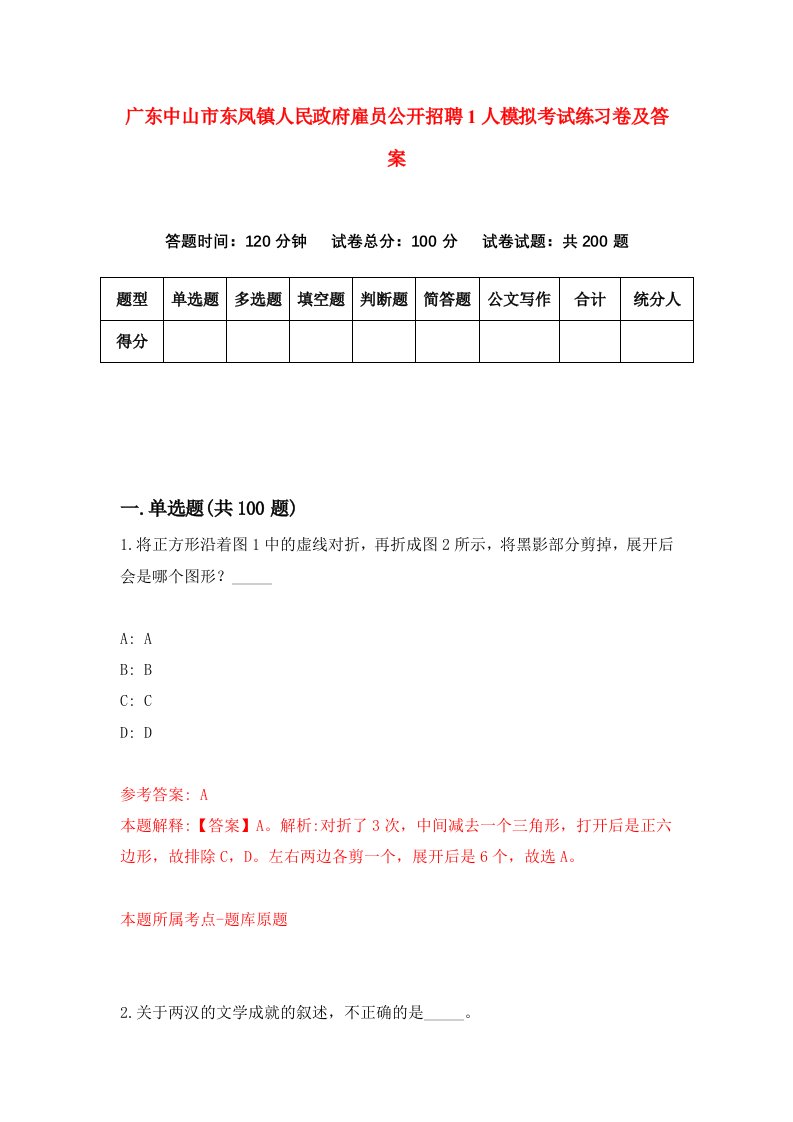 广东中山市东凤镇人民政府雇员公开招聘1人模拟考试练习卷及答案

答题时间：120分钟　试卷总分：100分　试卷试题：共200题

| 题型 | 单选题 | 多选题 | 填空题 | 判断题 | 简答题 | 公文写作 | 合计 | 统分人 |
|---|---|---|---|---|---|---|---|---|
| 得分 | | | | | | | | |

一.单选题(共100题)

1.将正方形沿着图1中的虚线对折，再折成图2所示，将黑影部分剪掉，展开后会是哪个图形？_____

A: A
B: B
C: C
D: D

参考答案: A
本题解释:【答案】A。解析:对折了3次，中间减去一个三角形，打开后是正六边形，故排除C，D。左右两边各剪一个，展开后是6个，故选A。

本题所属考点-题库原题

2.关于两汉的文学成就的叙述，不正确的是_____。